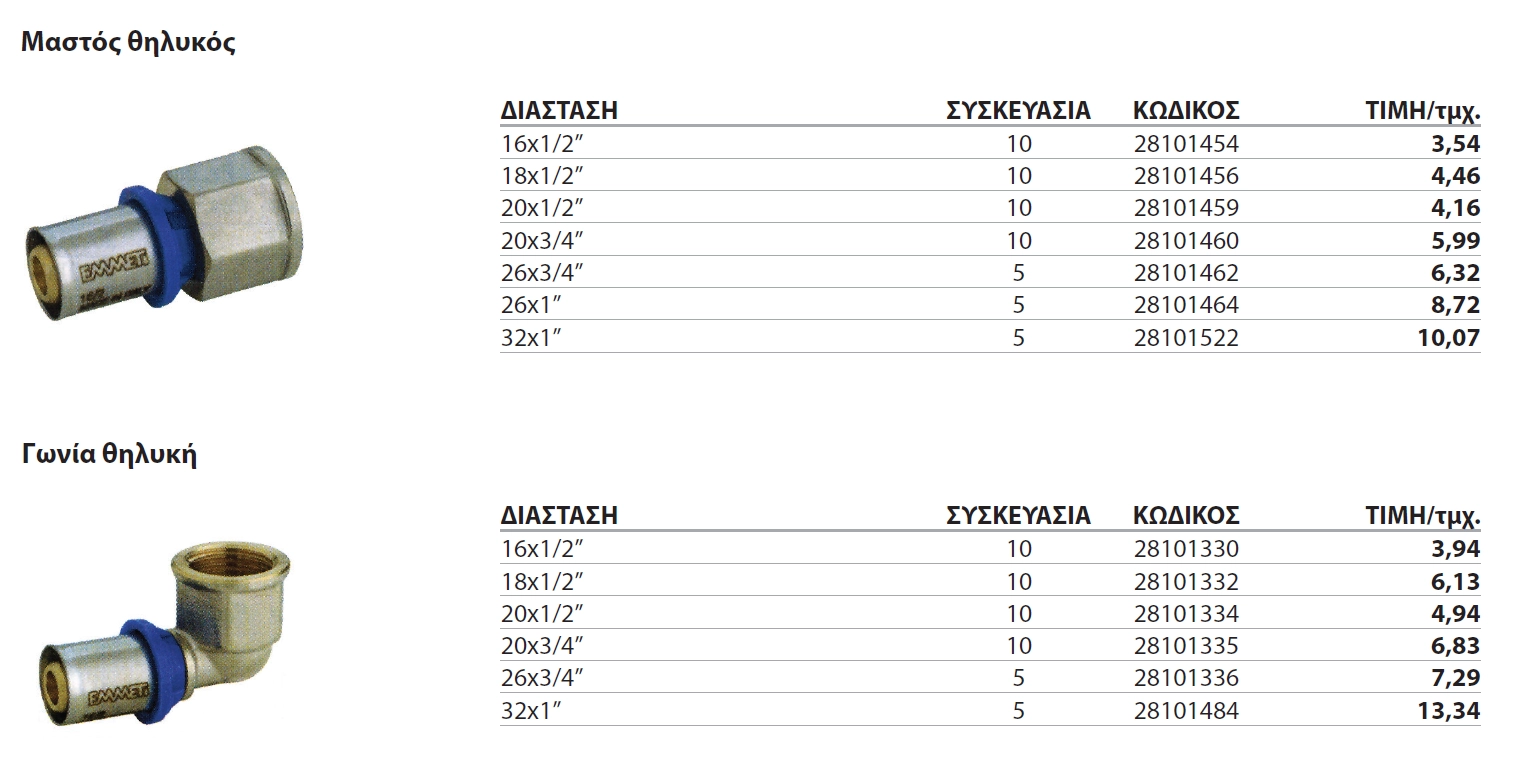 Μαστός θηλυκός

EMMETI

| ΔΙΑΣΤΑΣΗ | ΣΥΣΚΕΥΑΣΙΑ | ΚΩΔΙΚΟΣ | ΤΙΜΗ/τμχ. |
|---|---|---|---|
| 16x1/2″ | 10 | 28101454 | 3,54 |
| 18x1/2″ | 10 | 28101456 | 4,46 |
| 20x1/2″ | 10 | 28101459 | 4,16 |
| 20x3/4″ | 10 | 28101460 | 5,99 |
| 26x3/4″ | 5 | 28101462 | 6,32 |
| 26x1″ | 5 | 28101464 | 8,72 |
| 32x1″ | 5 | 28101522 | 10,07 |

Γωνία θηλυκή

EMMETI

| ΔΙΑΣΤΑΣΗ | ΣΥΣΚΕΥΑΣΙΑ | ΚΩΔΙΚΟΣ | ΤΙΜΗ/τμχ. |
|---|---|---|---|
| 16x1/2″ | 10 | 28101330 | 3,94 |
| 18x1/2″ | 10 | 28101332 | 6,13 |
| 20x1/2″ | 10 | 28101334 | 4,94 |
| 20x3/4″ | 10 | 28101335 | 6,83 |
| 26x3/4″ | 5 | 28101336 | 7,29 |
| 32x1″ | 5 | 28101484 | 13,34 |